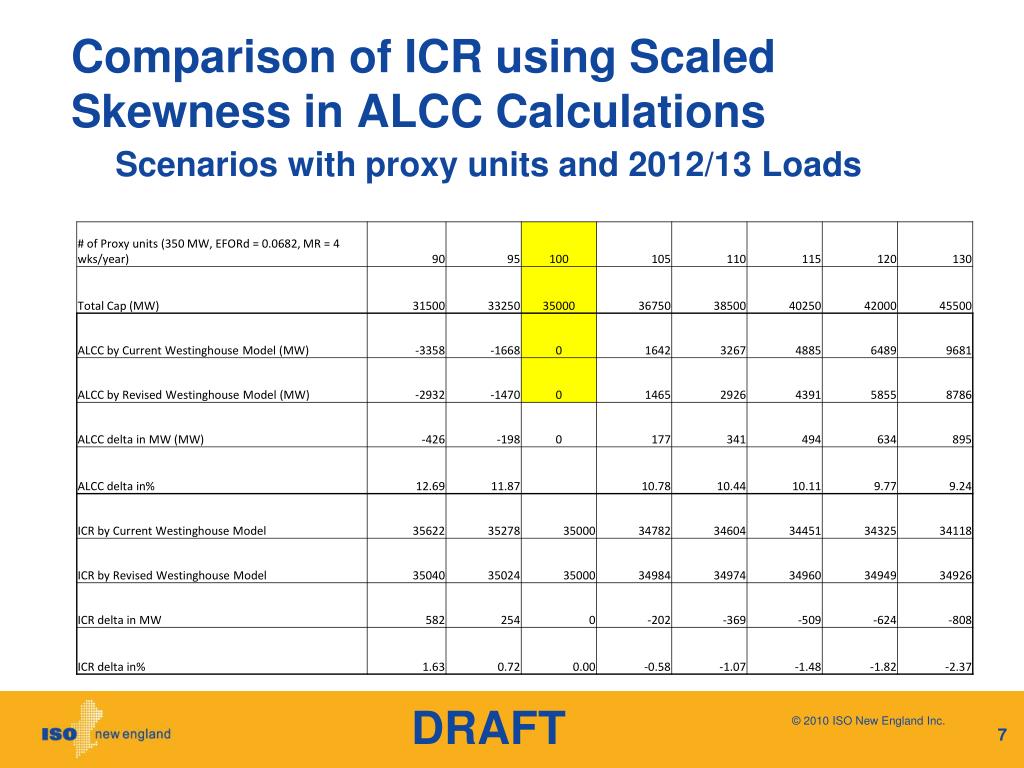 Comparison of ICR using Scaled Skewness in ALCC Calculations

Scenarios with proxy units and 2012/13 Loads

| # of Proxy units (350 MW, EFORd = 0.0682, MR = 4 wks/year) | 90 | 95 | 100 | 105 | 110 | 115 | 120 | 130 |
|---|---|---|---|---|---|---|---|---|
| Total Cap (MW) | 31500 | 33250 | 35000 | 36750 | 38500 | 40250 | 42000 | 45500 |
| ALCC by Current Westinghouse Model (MW) | -3358 | -1668 | 0 | 1642 | 3267 | 4885 | 6489 | 9681 |
| ALCC by Revised Westinghouse Model (MW) | -2932 | -1470 | 0 | 1465 | 2926 | 4391 | 5855 | 8786 |
| ALCC delta in MW (MW) | -426 | -198 | 0 | 177 | 341 | 494 | 634 | 895 |
| ALCC delta in% | 12.69 | 11.87 | | 10.78 | 10.44 | 10.11 | 9.77 | 9.24 |
| ICR by Current Westinghouse Model | 35622 | 35278 | 35000 | 34782 | 34604 | 34451 | 34325 | 34118 |
| ICR by Revised Westinghouse Model | 35040 | 35024 | 35000 | 34984 | 34974 | 34960 | 34949 | 34926 |
| ICR delta in MW | 582 | 254 | 0 | -202 | -369 | -509 | -624 | -808 |
| ICR delta in% | 1.63 | 0.72 | 0.00 | -0.58 | -1.07 | -1.48 | -1.82 | -2.37 |

ISO new england

DRAFT

© 2010 ISO New England Inc.

7